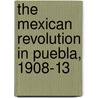 the mexican revolution in puebla, 1908-13